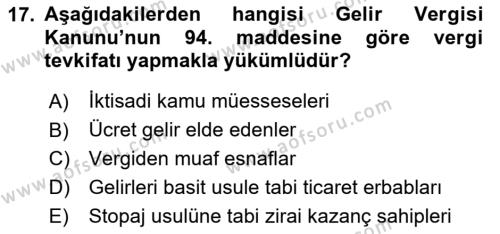 17. Aşağıdakilerden hangisi Gelir Vergisi Kanunu'nun 94. maddesine göre vergi tevkifatı yapmakla yükümlüdür?

A) İktisadi kamu müesseseleri
B) Ücret gelir elde edenler
C) Vergiden muaf esnaflar
D) Gelirleri basit usule tabi ticaret erbabları
E) Stopaj usulüne tabi zirai kazanç sahipleri

www.aofsoru.com